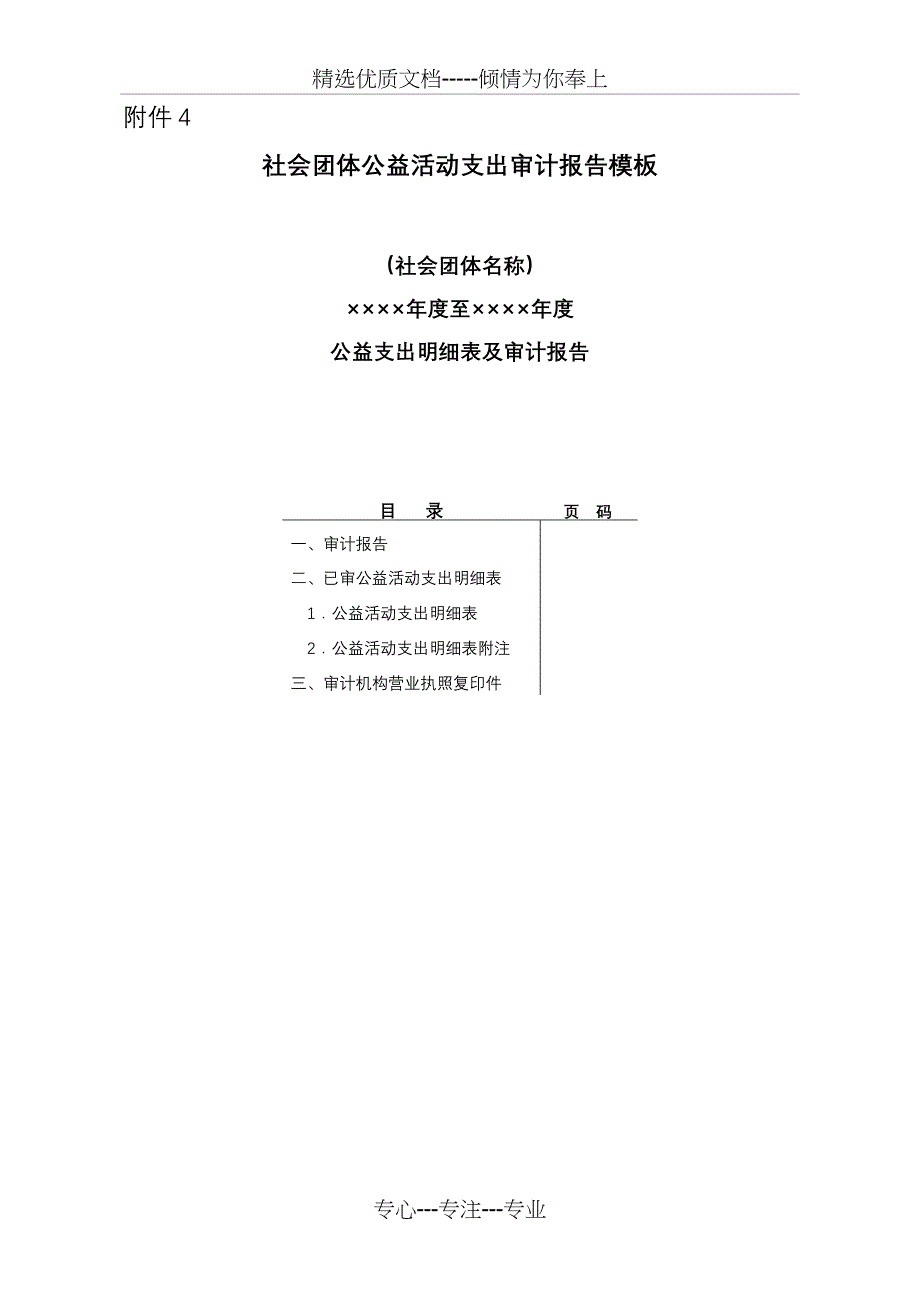 精选优质文档-----倾情为你奉上

附件 4

社会团体公益活动支出审计报告模板

（社会团体名称）

××××年度至××××年度

公益支出明细表及审计报告

| 目　录 | 页　码 |
|---|---|
| 一、审计报告 | |
| 二、已审公益活动支出明细表 | |
| 1．公益活动支出明细表 | |
| 2．公益活动支出明细表附注 | |
| 三、审计机构营业执照复印件 | |

专心---专注---专业